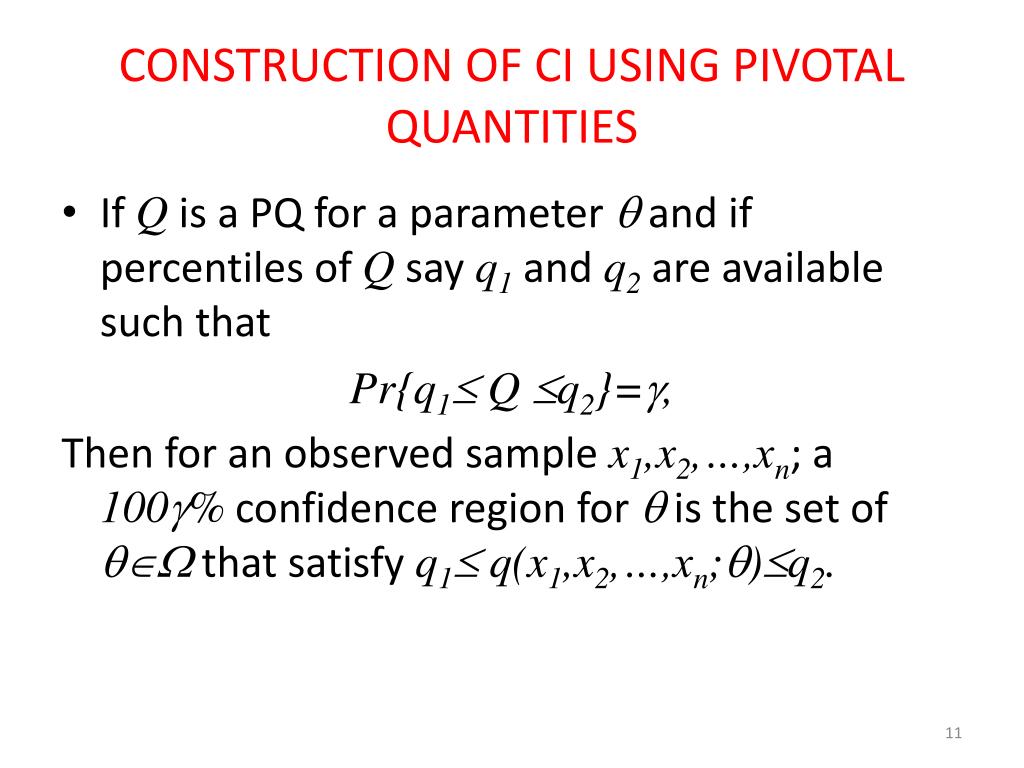 CONSTRUCTION OF CI USING PIVOTAL QUANTITIES

• If $Q$ is a PQ for a parameter $\theta$ and if percentiles of $Q$ say $q_1$ and $q_2$ are available such that

$Pr\{q_1 \leq Q \leq q_2\} = \gamma,$

Then for an observed sample $x_1, x_2, \ldots, x_n$; a $100\gamma\%$ confidence region for $\theta$ is the set of $\theta \in \Omega$ that satisfy $q_1 \leq q(x_1, x_2, \ldots, x_n; \theta) \leq q_2$.

11